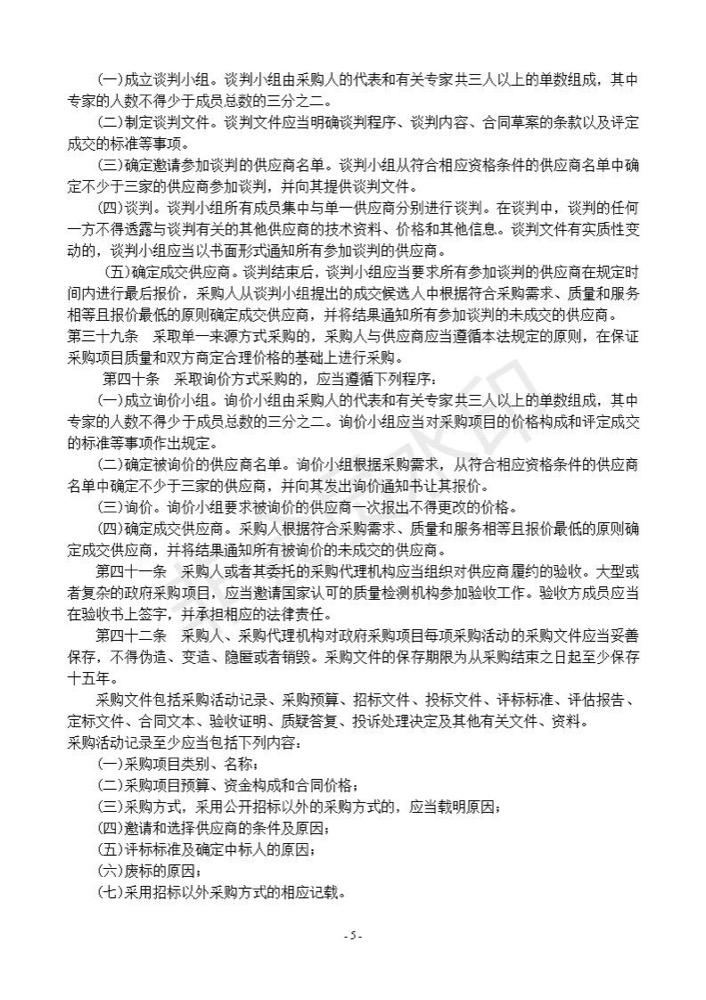 (一)成立谈判小组。谈判小组由采购人的代表和有关专家共三人以上的单数组成，其中专家的人数不得少于成员总数的三分之二。

(二)制定谈判文件。谈判文件应当明确谈判程序、谈判内容、合同草案的条款以及评定成交的标准等事项。

(三)确定邀请参加谈判的供应商名单。谈判小组从符合相应资格条件的供应商名单中确定不少于三家的供应商参加谈判，并向其提供谈判文件。

(四)谈判。谈判小组所有成员集中与单一供应商分别进行谈判。在谈判中，谈判的任何一方不得透露与谈判有关的其他供应商的技术资料、价格和其他信息。谈判文件有实质性变动的，谈判小组应当以书面形式通知所有参加谈判的供应商。

(五)确定成交供应商。谈判结束后，谈判小组应当要求所有参加谈判的供应商在规定时间内进行最后报价，采购人从谈判小组提出的成交候选人中根据符合采购需求、质量和服务相等且报价最低的原则确定成交供应商，并将结果通知所有参加谈判的未成交的供应商。

第三十九条 采取单一来源方式采购的，采购人与供应商应当遵循本法规定的原则，在保证采购项目质量和双方商定合理价格的基础上进行采购。

第四十条 采取询价方式采购的，应当遵循下列程序：

(一)成立询价小组。询价小组由采购人的代表和有关专家共三人以上的单数组成，其中专家的人数不得少于成员总数的三分之二。询价小组应当对采购项目的价格构成和评定成交的标准等事项作出规定。

(二)确定被询价的供应商名单。询价小组根据采购需求，从符合相应资格条件的供应商名单中确定不少于三家的供应商，并向其发出询价通知书让其报价。

(三)询价。询价小组要求被询价的供应商一次报出不得更改的价格。

(四)确定成交供应商。采购人根据符合采购需求、质量和服务相等且报价最低的原则确定成交供应商，并将结果通知所有被询价的未成交的供应商。

第四十一条 采购人或者其委托的采购代理机构应当组织对供应商履约的验收。大型或者复杂的政府采购项目，应当邀请国家认可的质量检测机构参加验收工作。验收方成员应当在验收书上签字，并承担相应的法律责任。

第四十二条 采购人、采购代理机构对政府采购项目每项采购活动的采购文件应当妥善保存，不得伪造、变造、隐匿或者销毁。采购文件的保存期限为从采购结束之日起至少保存十五年。

采购文件包括采购活动记录、采购预算、招标文件、投标文件、评标标准、评估报告、定标文件、合同文本、验收证明、质疑答复、投诉处理决定及其他有关文件、资料。

采购活动记录至少应当包括下列内容：

(一)采购项目类别、名称；

(二)采购项目预算、资金构成和合同价格；

(三)采购方式，采用公开招标以外的采购方式的，应当载明原因；

(四)邀请和选择供应商的条件及原因；

(五)评标标准及确定中标人的原因；

(六)废标的原因；

(七)采用招标以外采购方式的相应记载。

- 5 -